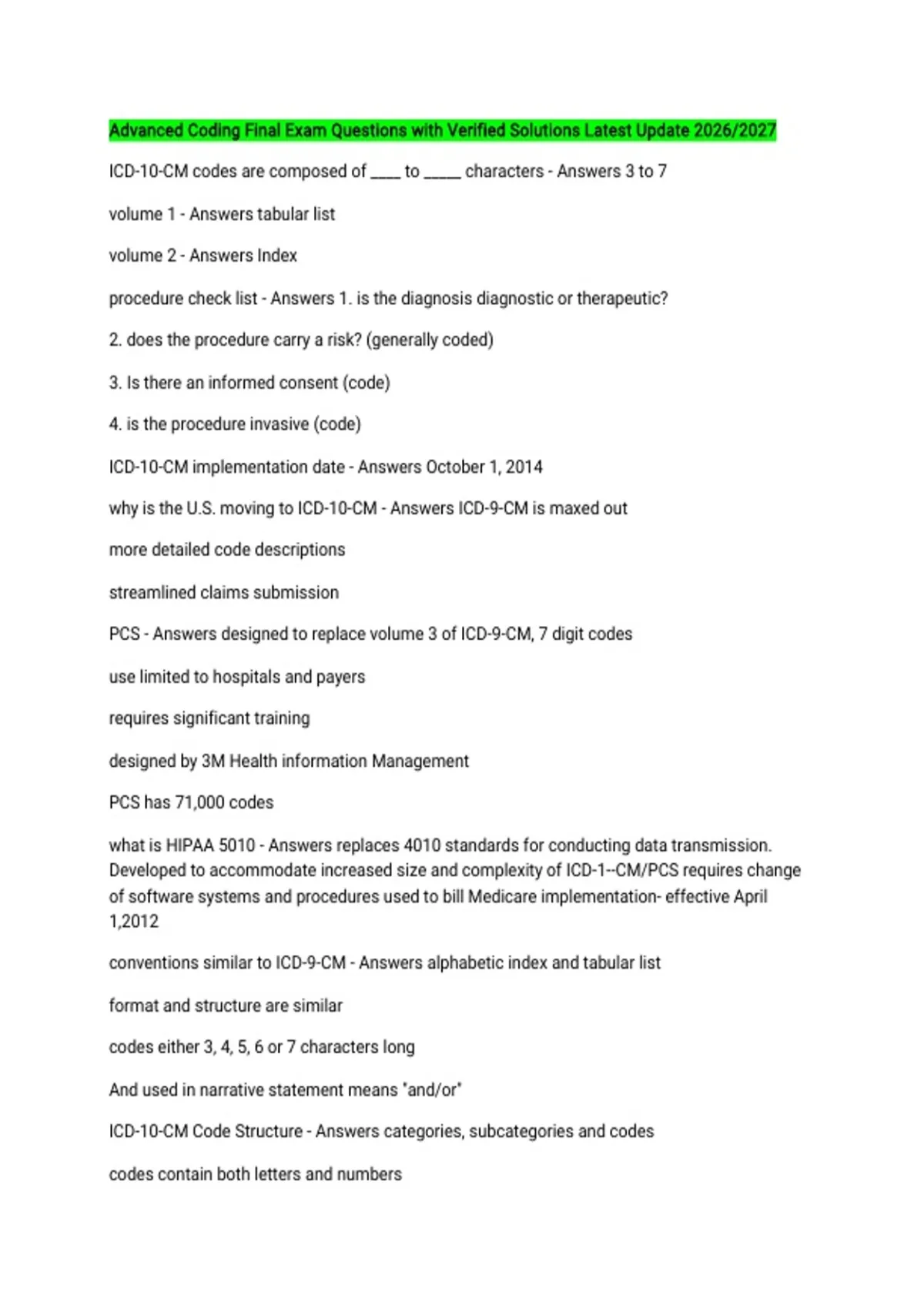 Advanced Coding Final Exam Questions with Verified Solutions Latest Update 2026/2027

ICD-10-CM codes are composed of ____ to _____ characters - Answers 3 to 7

volume 1 - Answers tabular list

volume 2 - Answers Index

procedure check list - Answers 1. is the diagnosis diagnostic or therapeutic?

2. does the procedure carry a risk? (generally coded)

3. Is there an informed consent (code)

4. is the procedure invasive (code)

ICD-10-CM implementation date - Answers October 1, 2014

why is the U.S. moving to ICD-10-CM - Answers ICD-9-CM is maxed out

more detailed code descriptions

streamlined claims submission

PCS - Answers designed to replace volume 3 of ICD-9-CM, 7 digit codes

use limited to hospitals and payers

requires significant training

designed by 3M Health information Management

PCS has 71,000 codes

what is HIPAA 5010 - Answers replaces 4010 standards for conducting data transmission. Developed to accommodate increased size and complexity of ICD-1--CM/PCS requires change of software systems and procedures used to bill Medicare implementation- effective April 1,2012

conventions similar to ICD-9-CM - Answers alphabetic index and tabular list

format and structure are similar

codes either 3, 4, 5, 6 or 7 characters long

And used in narrative statement means "and/or"

ICD-10-CM Code Structure - Answers categories, subcategories and codes

codes contain both letters and numbers